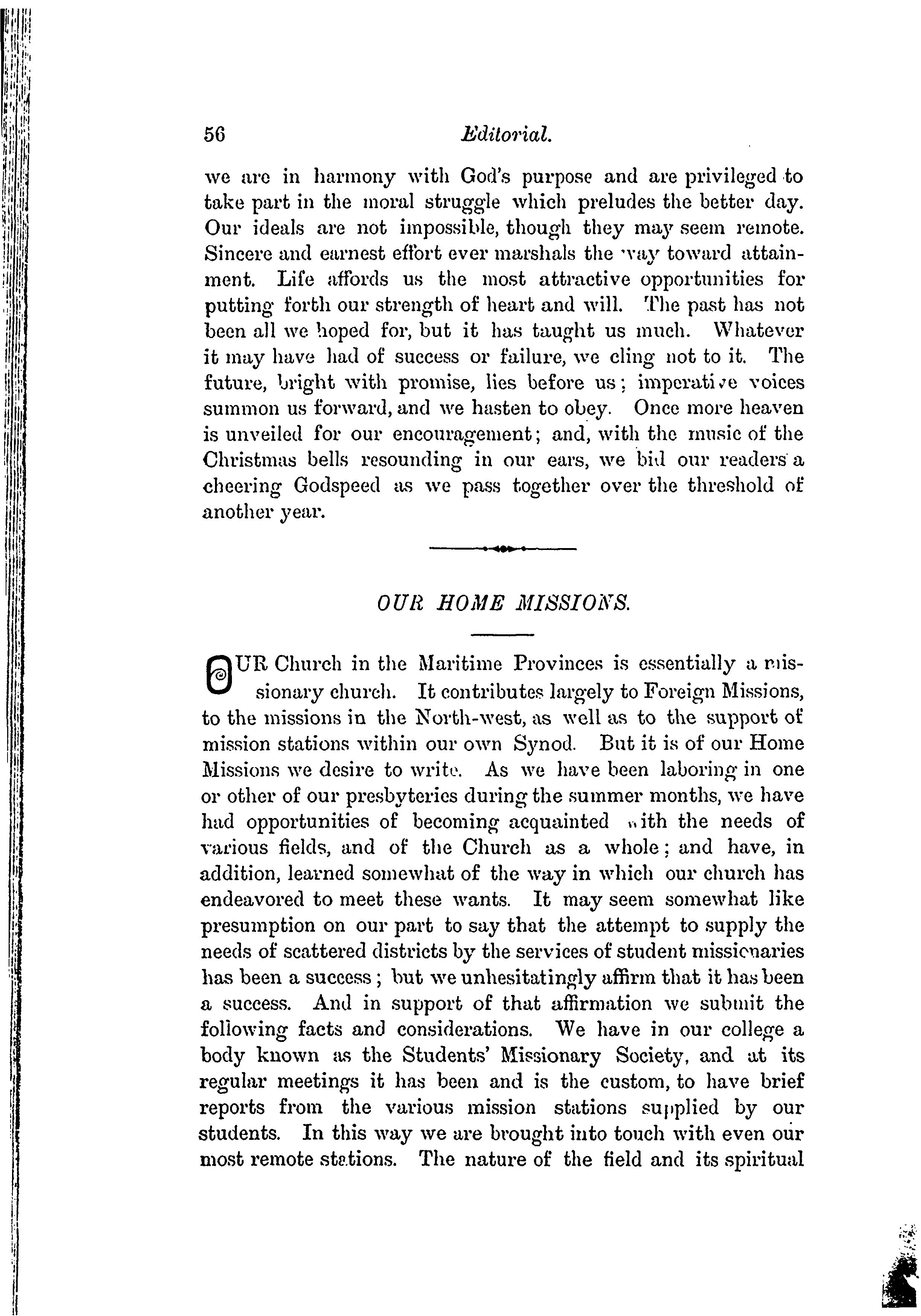 56 Editorial.

we are in harmony with God's purpose and are privileged to take part in the moral struggle which preludes the better day. Our ideals are not impossible, though they may seem remote. Sincere and earnest effort ever marshals the way toward attainment. Life affords us the most attractive opportunities for putting forth our strength of heart and will. The past has not been all we hoped for, but it has taught us much. Whatever it may have had of success or failure, we cling not to it. The future, bright with promise, lies before us; imperative voices summon us forward, and we hasten to obey. Once more heaven is unveiled for our encouragement; and, with the music of the Christmas bells resounding in our ears, we bid our readers a cheering Godspeed as we pass together over the threshold of another year.

OUR HOME MISSIONS.

OUR Church in the Maritime Provinces is essentially a missionary church. It contributes largely to Foreign Missions, to the missions in the North-west, as well as to the support of mission stations within our own Synod. But it is of our Home Missions we desire to write. As we have been laboring in one or other of our presbyteries during the summer months, we have had opportunities of becoming acquainted with the needs of various fields, and of the Church as a whole; and have, in addition, learned somewhat of the way in which our church has endeavored to meet these wants. It may seem somewhat like presumption on our part to say that the attempt to supply the needs of scattered districts by the services of student missionaries has been a success; but we unhesitatingly affirm that it has been a success. And in support of that affirmation we submit the following facts and considerations. We have in our college a body known as the Students' Missionary Society, and at its regular meetings it has been and is the custom, to have brief reports from the various mission stations supplied by our students. In this way we are brought into touch with even our most remote stations. The nature of the field and its spiritual